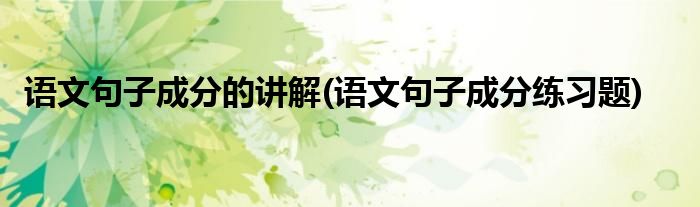 语文句子成分的讲解(语文句子成分练习题)